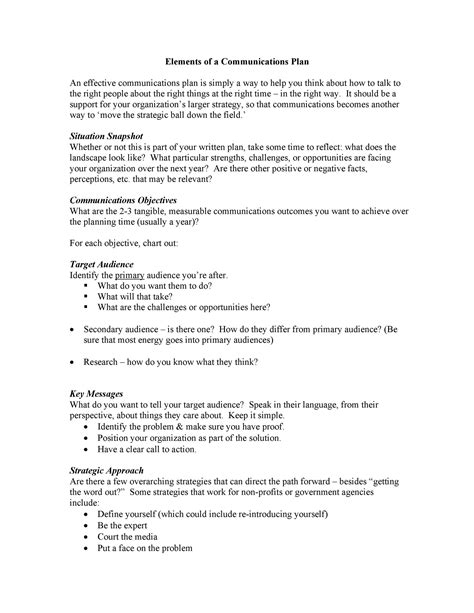 Elements of a Communications Plan

An effective communications plan is simply a way to help you think about how to talk to the right people about the right things at the right time – in the right way. It should be a support for your organization's larger strategy, so that communications becomes another way to 'move the strategic ball down the field.'

Situation Snapshot
Whether or not this is part of your written plan, take some time to reflect: what does the landscape look like? What particular strengths, challenges, or opportunities are facing your organization over the next year? Are there other positive or negative facts, perceptions, etc. that may be relevant?

Communications Objectives
What are the 2-3 tangible, measurable communications outcomes you want to achieve over the planning time (usually a year)?

For each objective, chart out:

Target Audience
Identify the primary audience you're after.
▪ What do you want them to do?
▪ What will that take?
▪ What are the challenges or opportunities here?

• Secondary audience – is there one? How do they differ from primary audience? (Be sure that most energy goes into primary audiences)

• Research – how do you know what they think?

Key Messages
What do you want to tell your target audience? Speak in their language, from their perspective, about things they care about. Keep it simple.
• Identify the problem & make sure you have proof.
• Position your organization as part of the solution.
• Have a clear call to action.

Strategic Approach
Are there a few overarching strategies that can direct the path forward – besides "getting the word out?" Some strategies that work for non-profits or government agencies include:
• Define yourself (which could include re-introducing yourself)
• Be the expert
• Court the media
• Put a face on the problem